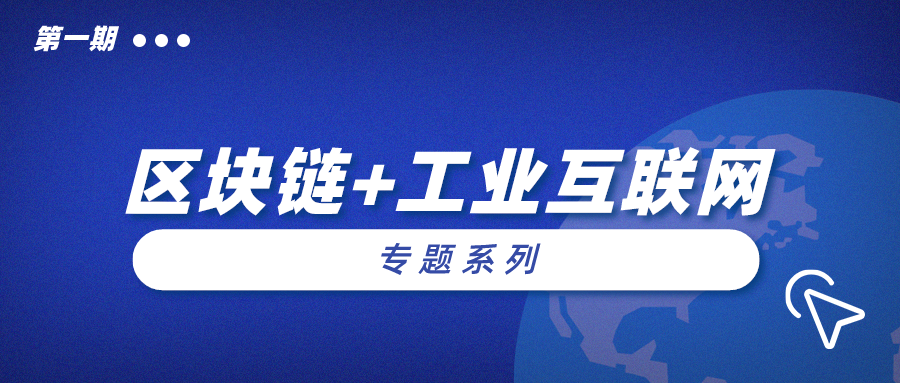 第一期

区块链+工业互联网

专题系列